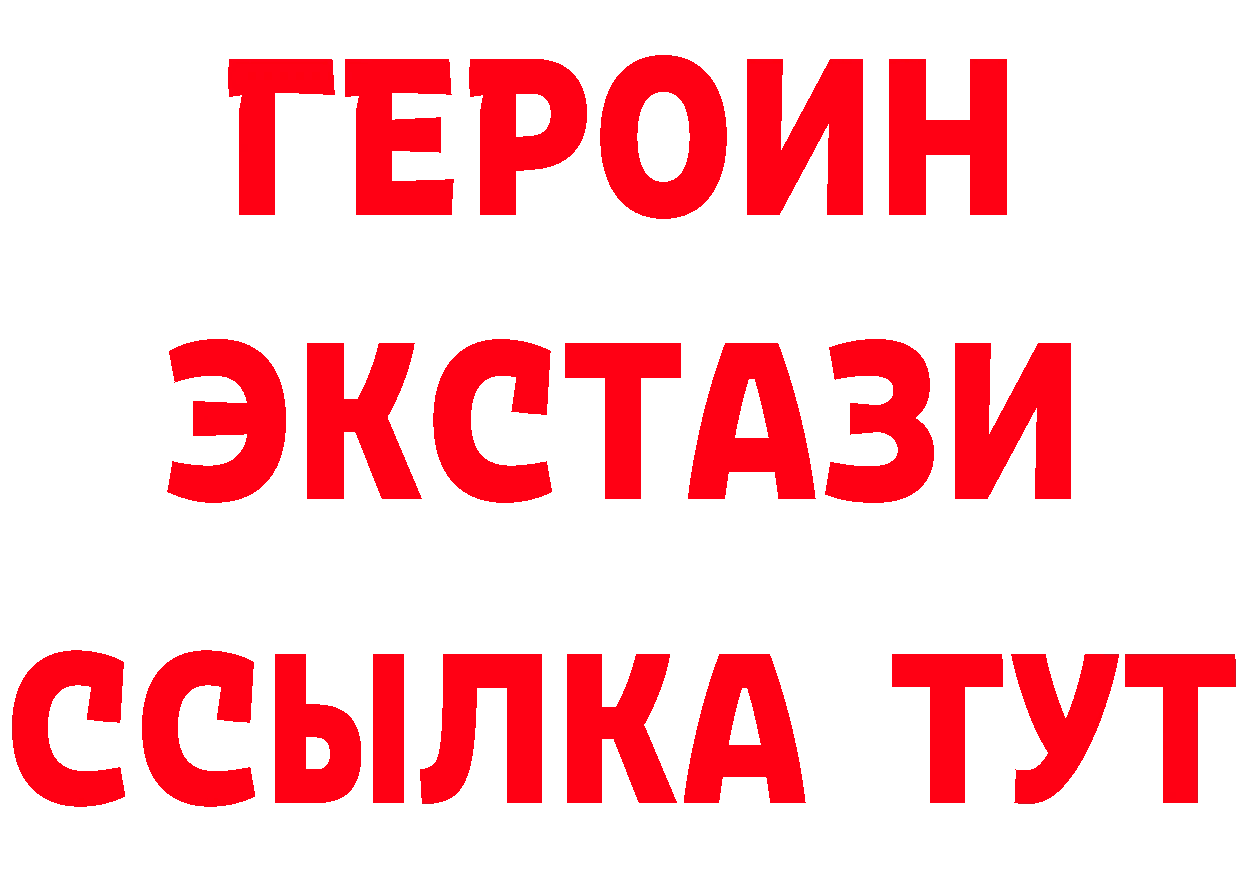 ГЕРОИН
ЭКСТАЗИ
ССЫЛКА ТУТ